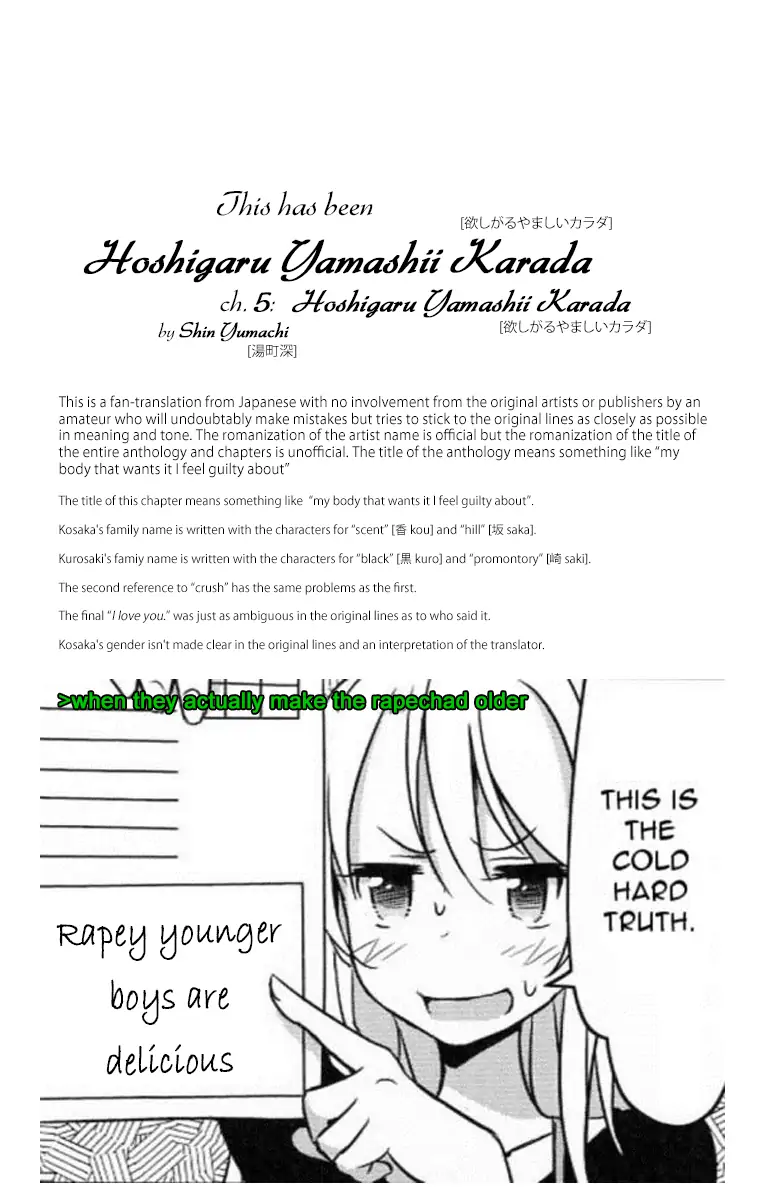 This has been
[欲しがるやましいカラダ]
Hoshigaru Yamashii Karada
ch. 5: Hoshigaru Yamashii Karada
[欲しがるやましいカラダ]
by Shin Yumachi
[湯町深]

This is a fan-translation from Japanese with no involvement from the original artists or publishers by an amateur who will undoubtably make mistakes but tries to stick to the original lines as closely as possible in meaning and tone. The romanization of the artist name is official but the romanization of the title of the entire anthology and chapters is unofficial. The title of the anthology means something like "my body that wants it I feel guilty about"

The title of this chapter means something like "my body that wants it I feel guilty about".

Kosaka's family name is written with the characters for "scent" [香 kou] and "hill" [坂 saka].

Kurosaki's famiy name is written with the characters for "black" [黒 kuro] and "promontory" [崎 saki].

The second reference to "crush" has the same problems as the first.

The final "I love you." was just as ambiguous in the original lines as to who said it.

Kosaka's gender isn't made clear in the original lines and an interpretation of the translator.

>when they actually make the rapechad older

THIS IS THE COLD HARD TRUTH.

Rapey younger boys are delicious